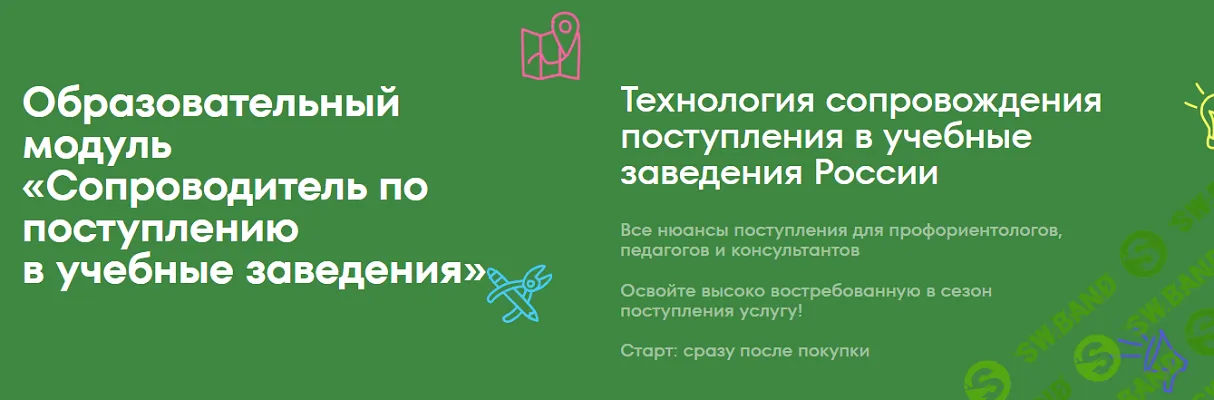 Образовательный модуль «Сопроводитель по поступлению в учебные заведения»

Технология сопровождения поступления в учебные заведения России

Все нюансы поступления для профориентологов, педагогов и консультантов

Освойте высоко востребованную в сезон поступления услугу!

Старт: сразу после покупки

SW BAND SW BAND SW BAND